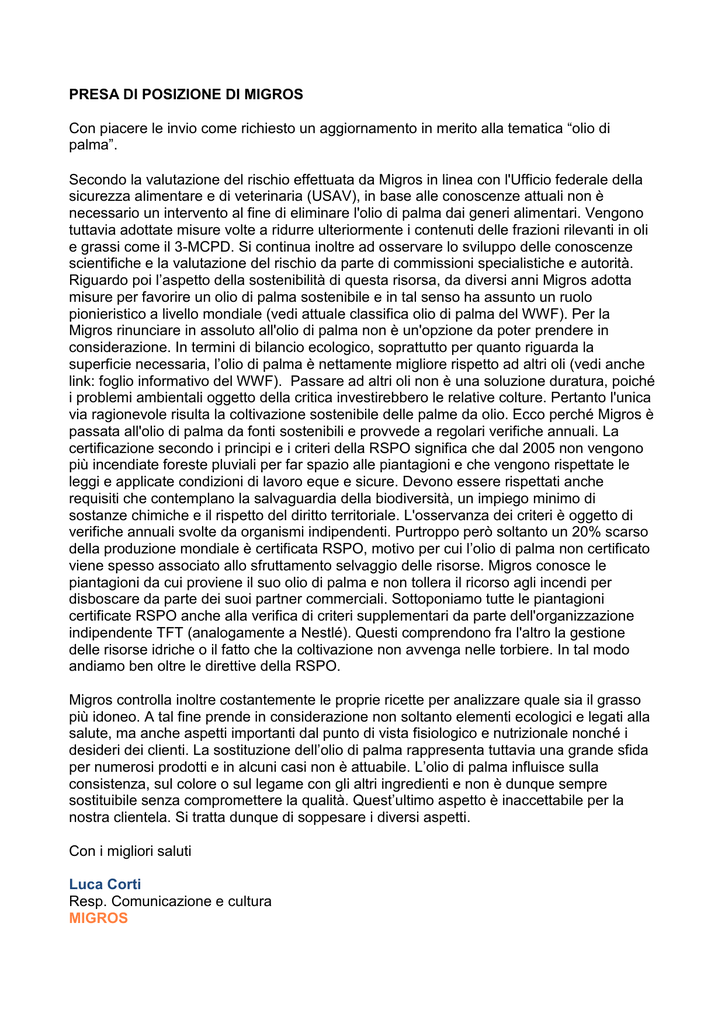 PRESA DI POSIZIONE DI MIGROS

Con piacere le invio come richiesto un aggiornamento in merito alla tematica “olio di palma”.

Secondo la valutazione del rischio effettuata da Migros in linea con l'Ufficio federale della sicurezza alimentare e di veterinaria (USAV), in base alle conoscenze attuali non è necessario un intervento al fine di eliminare l'olio di palma dai generi alimentari. Vengono tuttavia adottate misure volte a ridurre ulteriormente i contenuti delle frazioni rilevanti in oli e grassi come il 3-MCPD. Si continua inoltre ad osservare lo sviluppo delle conoscenze scientifiche e la valutazione del rischio da parte di commissioni specialistiche e autorità. Riguardo poi l’aspetto della sostenibilità di questa risorsa, da diversi anni Migros adotta misure per favorire un olio di palma sostenibile e in tal senso ha assunto un ruolo pionieristico a livello mondiale (vedi attuale classifica olio di palma del WWF). Per la Migros rinunciare in assoluto all'olio di palma non è un'opzione da poter prendere in considerazione. In termini di bilancio ecologico, soprattutto per quanto riguarda la superficie necessaria, l’olio di palma è nettamente migliore rispetto ad altri oli (vedi anche link: foglio informativo del WWF). Passare ad altri oli non è una soluzione duratura, poiché i problemi ambientali oggetto della critica investirebbero le relative colture. Pertanto l'unica via ragionevole risulta la coltivazione sostenibile delle palme da olio. Ecco perché Migros è passata all'olio di palma da fonti sostenibili e provvede a regolari verifiche annuali. La certificazione secondo i principi e i criteri della RSPO significa che dal 2005 non vengono più incendiate foreste pluviali per far spazio alle piantagioni e che vengono rispettate le leggi e applicate condizioni di lavoro eque e sicure. Devono essere rispettati anche requisiti che contemplano la salvaguardia della biodiversità, un impiego minimo di sostanze chimiche e il rispetto del diritto territoriale. L'osservanza dei criteri è oggetto di verifiche annuali svolte da organismi indipendenti. Purtroppo però soltanto un 20% scarso della produzione mondiale è certificata RSPO, motivo per cui l’olio di palma non certificato viene spesso associato allo sfruttamento selvaggio delle risorse. Migros conosce le piantagioni da cui proviene il suo olio di palma e non tollera il ricorso agli incendi per disboscare da parte dei suoi partner commerciali. Sottoponiamo tutte le piantagioni certificate RSPO anche alla verifica di criteri supplementari da parte dell'organizzazione indipendente TFT (analogamente a Nestlé). Questi comprendono fra l'altro la gestione delle risorse idriche o il fatto che la coltivazione non avvenga nelle torbiere. In tal modo andiamo ben oltre le direttive della RSPO.

Migros controlla inoltre costantemente le proprie ricette per analizzare quale sia il grasso più idoneo. A tal fine prende in considerazione non soltanto elementi ecologici e legati alla salute, ma anche aspetti importanti dal punto di vista fisiologico e nutrizionale nonché i desideri dei clienti. La sostituzione dell’olio di palma rappresenta tuttavia una grande sfida per numerosi prodotti e in alcuni casi non è attuabile. L’olio di palma influisce sulla consistenza, sul colore o sul legame con gli altri ingredienti e non è dunque sempre sostituibile senza compromettere la qualità. Quest’ultimo aspetto è inaccettabile per la nostra clientela. Si tratta dunque di soppesare i diversi aspetti.

Con i migliori saluti

Luca Corti
Resp. Comunicazione e cultura
MIGROS